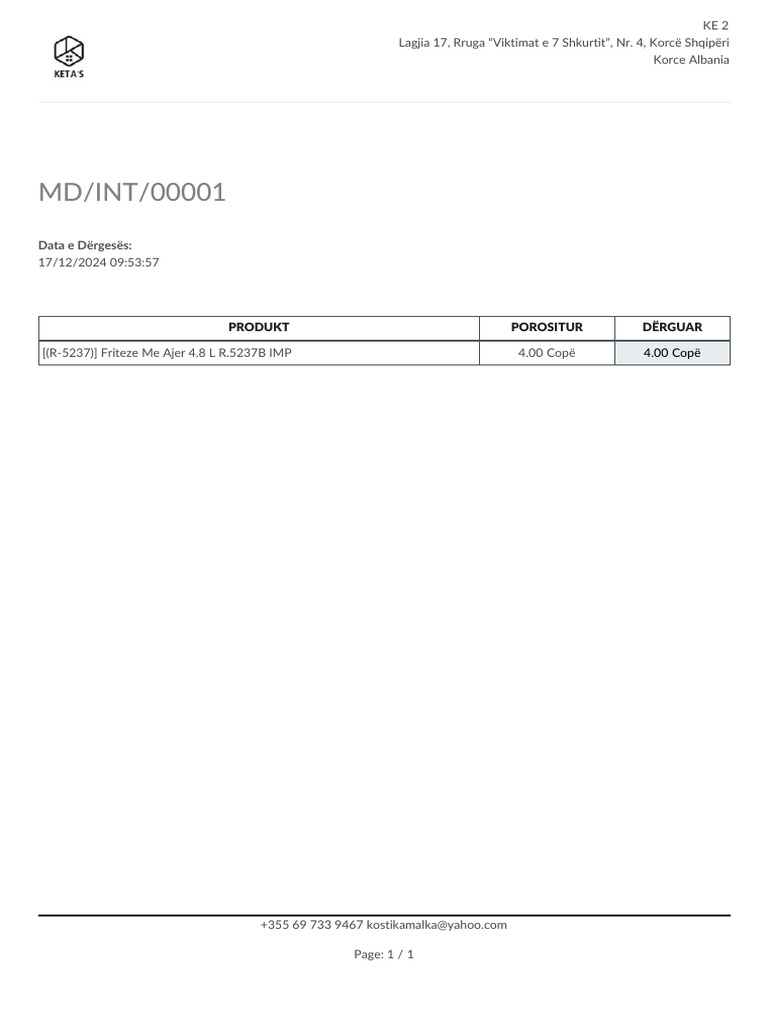 KETA'S

KE 2
Lagjia 17, Rruga "Viktimat e 7 Shkurtit", Nr. 4, Korcë Shqipëri
Korce Albania

MD/INT/00001

Data e Dërgesës:
17/12/2024 09:53:57

| PRODUKT | POROSITUR | DËRGUAR |
|---|---|---|
| [(R-5237)] Friteze Me Ajer 4.8 L R.5237B IMP | 4.00 Copë | 4.00 Copë |

+355 69 733 9467 kostikamalka@yahoo.com

Page: 1 / 1